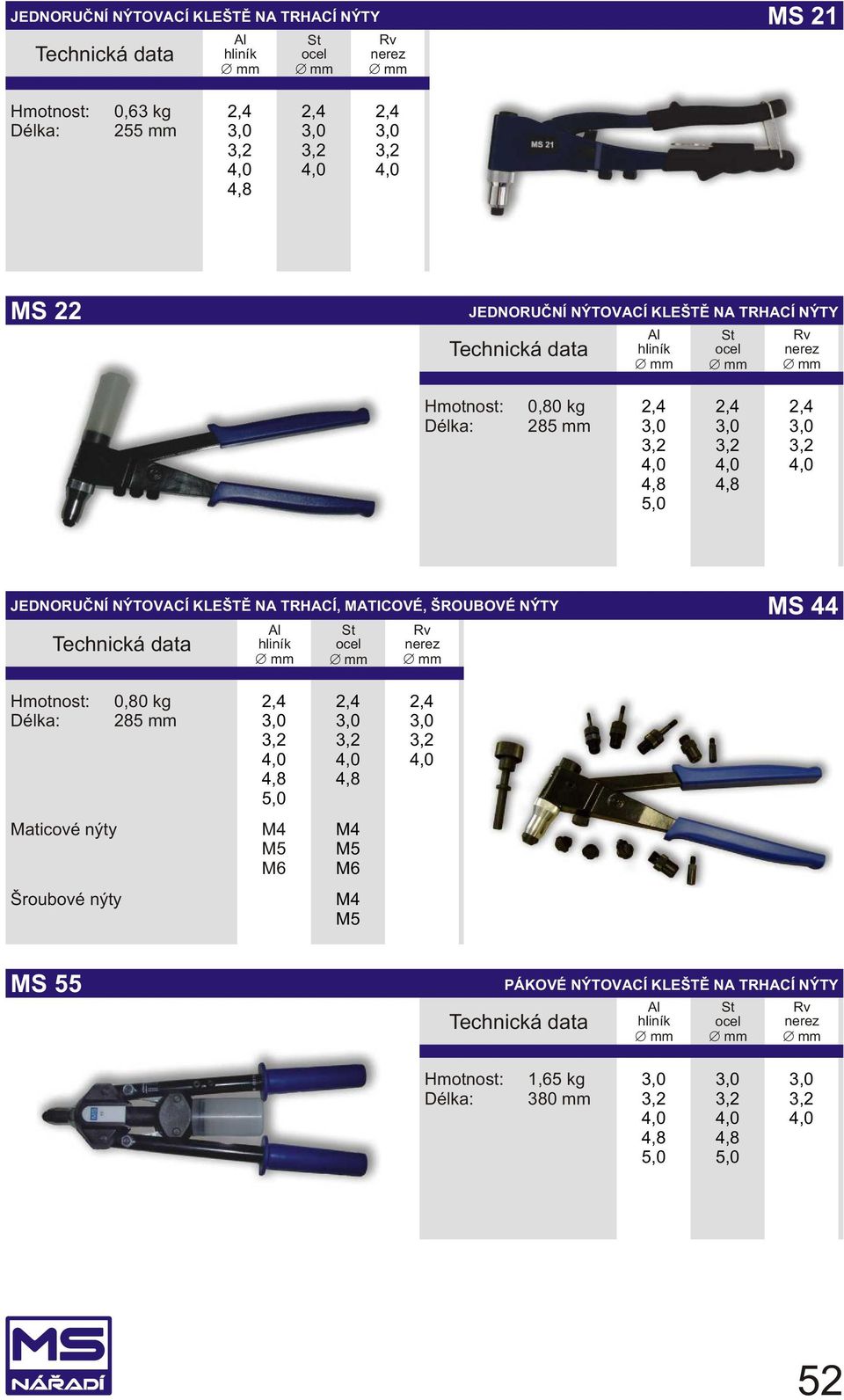 JEDNORUČNÍ NÝTOVACÍ KLEŠTĚ NA TRHACÍ NÝTY

MS 21

| Technická data | | Al hliník ∅ mm | St ocel ∅ mm | Rv nerez ∅ mm |
|---|---|---|---|---|
| Hmotnost: | 0,63 kg | 2,4 | 2,4 | 2,4 |
| Délka: | 255 mm | 3,0 | 3,0 | 3,0 |
| | | 3,2 | 3,2 | 3,2 |
| | | 4,0 | 4,0 | 4,0 |
| | | 4,8 | | |

MS 21

MS 22

JEDNORUČNÍ NÝTOVACÍ KLEŠTĚ NA TRHACÍ NÝTY

| Technická data | | Al hliník ∅ mm | St ocel ∅ mm | Rv nerez ∅ mm |
|---|---|---|---|---|
| Hmotnost: | 0,80 kg | 2,4 | 2,4 | 2,4 |
| Délka: | 285 mm | 3,0 | 3,0 | 3,0 |
| | | 3,2 | 3,2 | 3,2 |
| | | 4,0 | 4,0 | 4,0 |
| | | 4,8 | 4,8 | |
| | | 5,0 | | |

JEDNORUČNÍ NÝTOVACÍ KLEŠTĚ NA TRHACÍ, MATICOVÉ, ŠROUBOVÉ NÝTY

MS 44

| Technická data | | Al hliník ∅ mm | St ocel ∅ mm | Rv nerez ∅ mm |
|---|---|---|---|---|
| Hmotnost: | 0,80 kg | 2,4 | 2,4 | 2,4 |
| Délka: | 285 mm | 3,0 | 3,0 | 3,0 |
| | | 3,2 | 3,2 | 3,2 |
| | | 4,0 | 4,0 | 4,0 |
| | | 4,8 | 4,8 | |
| | | 5,0 | | |
| Maticové nýty | | M4 | M4 | |
| | | M5 | M5 | |
| | | M6 | M6 | |
| Šroubové nýty | | | M4 | |
| | | | M5 | |

MS 55

PÁKOVÉ NÝTOVACÍ KLEŠTĚ NA TRHACÍ NÝTY

| Technická data | | Al hliník ∅ mm | St ocel ∅ mm | Rv nerez ∅ mm |
|---|---|---|---|---|
| Hmotnost: | 1,65 kg | 3,0 | 3,0 | 3,0 |
| Délka: | 380 mm | 3,2 | 3,2 | 3,2 |
| | | 4,0 | 4,0 | 4,0 |
| | | 4,8 | 4,8 | |
| | | 5,0 | 5,0 | |

MS NÁŘADÍ

52